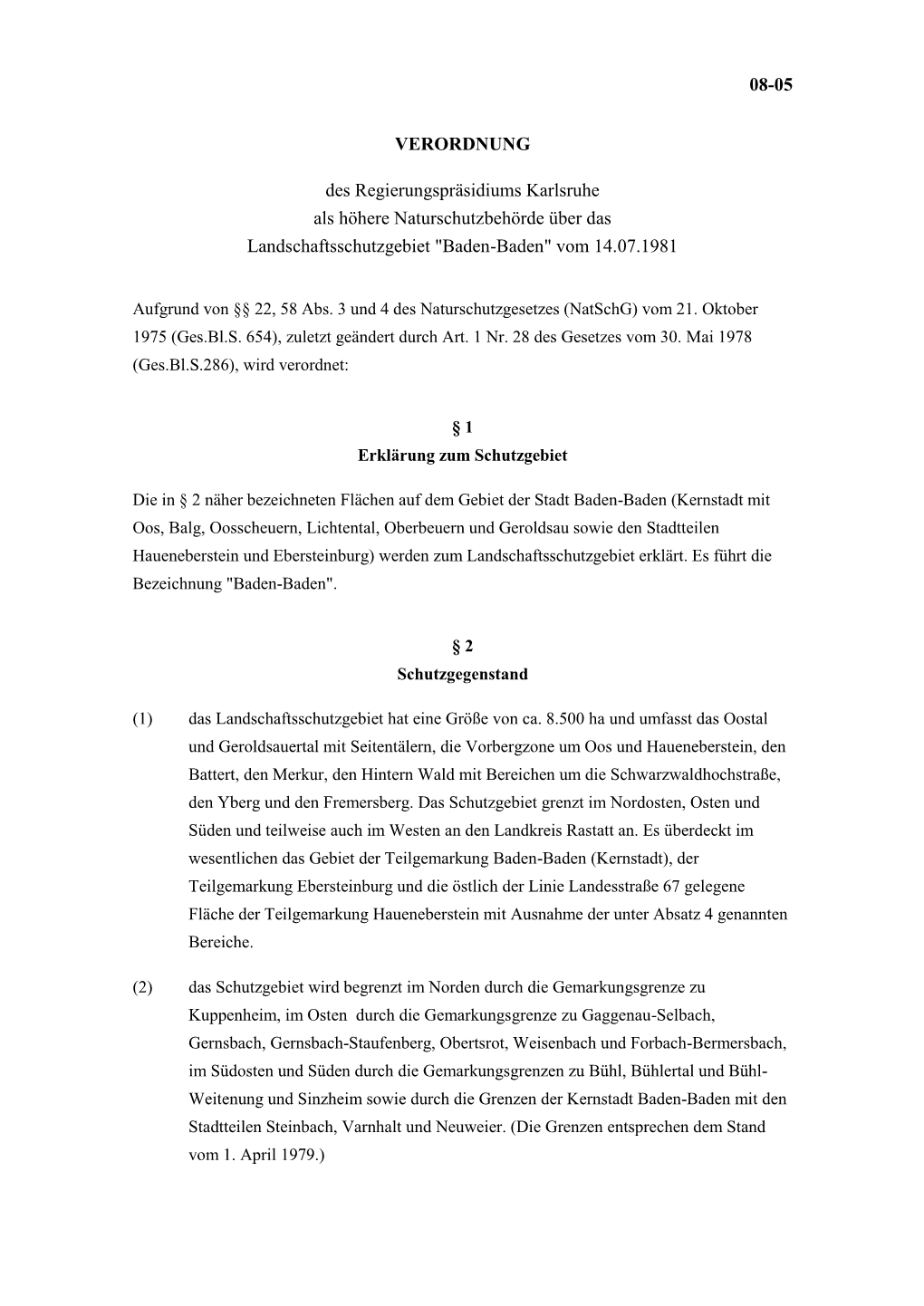 08-05

VERORDNUNG

des Regierungspräsidiums Karlsruhe
als höhere Naturschutzbehörde über das
Landschaftsschutzgebiet "Baden-Baden" vom 14.07.1981

Aufgrund von §§ 22, 58 Abs. 3 und 4 des Naturschutzgesetzes (NatSchG) vom 21. Oktober 1975 (Ges.Bl.S. 654), zuletzt geändert durch Art. 1 Nr. 28 des Gesetzes vom 30. Mai 1978 (Ges.Bl.S.286), wird verordnet:

§ 1
Erklärung zum Schutzgebiet

Die in § 2 näher bezeichneten Flächen auf dem Gebiet der Stadt Baden-Baden (Kernstadt mit Oos, Balg, Oosscheuern, Lichtental, Oberbeuern und Geroldsau sowie den Stadtteilen Haueneberstein und Ebersteinburg) werden zum Landschaftsschutzgebiet erklärt. Es führt die Bezeichnung "Baden-Baden".

§ 2
Schutzgegenstand

(1) das Landschaftsschutzgebiet hat eine Größe von ca. 8.500 ha und umfasst das Oostal und Geroldsauertal mit Seitentälern, die Vorbergzone um Oos und Haueneberstein, den Battert, den Merkur, den Hintern Wald mit Bereichen um die Schwarzwaldhochstraße, den Yberg und den Fremersberg. Das Schutzgebiet grenzt im Nordosten, Osten und Süden und teilweise auch im Westen an den Landkreis Rastatt an. Es überdeckt im wesentlichen das Gebiet der Teilgemarkung Baden-Baden (Kernstadt), der Teilgemarkung Ebersteinburg und die östlich der Linie Landesstraße 67 gelegene Fläche der Teilgemarkung Haueneberstein mit Ausnahme der unter Absatz 4 genannten Bereiche.

(2) das Schutzgebiet wird begrenzt im Norden durch die Gemarkungsgrenze zu Kuppenheim, im Osten durch die Gemarkungsgrenze zu Gaggenau-Selbach, Gernsbach, Gernsbach-Staufenberg, Obertsrot, Weisenbach und Forbach-Bermersbach, im Südosten und Süden durch die Gemarkungsgrenzen zu Bühl, Bühlertal und Bühl-Weitenung und Sinzheim sowie durch die Grenzen der Kernstadt Baden-Baden mit den Stadtteilen Steinbach, Varnhalt und Neuweier. (Die Grenzen entsprechen dem Stand vom 1. April 1979.)